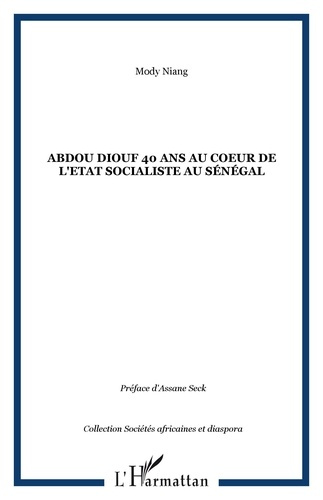 Mody Niang

ABDOU DIOUF 40 ANS AU COEUR DE L'ETAT SOCIALISTE AU SÉNÉGAL

Préface d'Assane Seck

Collection Sociétés africaines et diaspora

L'Harmattan